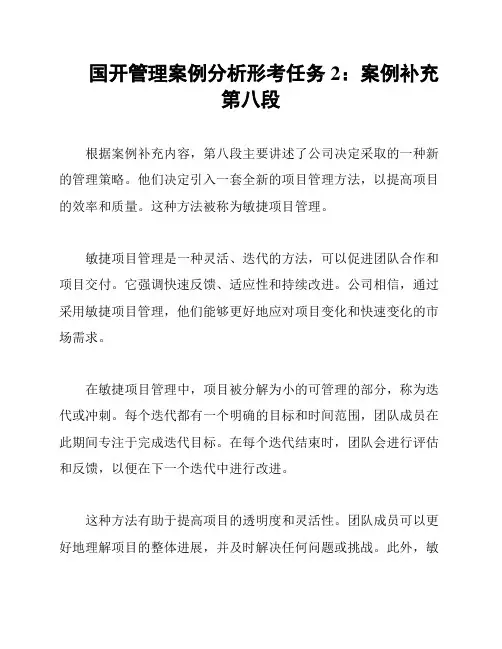 国开管理案例分析形考任务 2：案例补充第八段

根据案例补充内容，第八段主要讲述了公司决定采取的一种新的管理策略。他们决定引入一套全新的项目管理方法，以提高项目的效率和质量。这种方法被称为敏捷项目管理。

敏捷项目管理是一种灵活、迭代的方法，可以促进团队合作和项目交付。它强调快速反馈、适应性和持续改进。公司相信，通过采用敏捷项目管理，他们能够更好地应对项目变化和快速变化的市场需求。

在敏捷项目管理中，项目被分解为小的可管理的部分，称为迭代或冲刺。每个迭代都有一个明确的目标和时间范围，团队成员在此期间专注于完成迭代目标。在每个迭代结束时，团队会进行评估和反馈，以便在下一个迭代中进行改进。

这种方法有助于提高项目的透明度和灵活性。团队成员可以更好地理解项目的整体进展，并及时解决任何问题或挑战。此外，敏